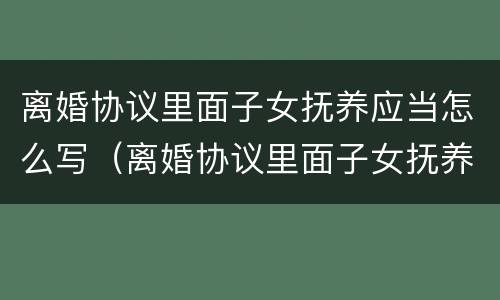 离婚协议里面子女抚养应当怎么写（离婚协议里面子女抚养